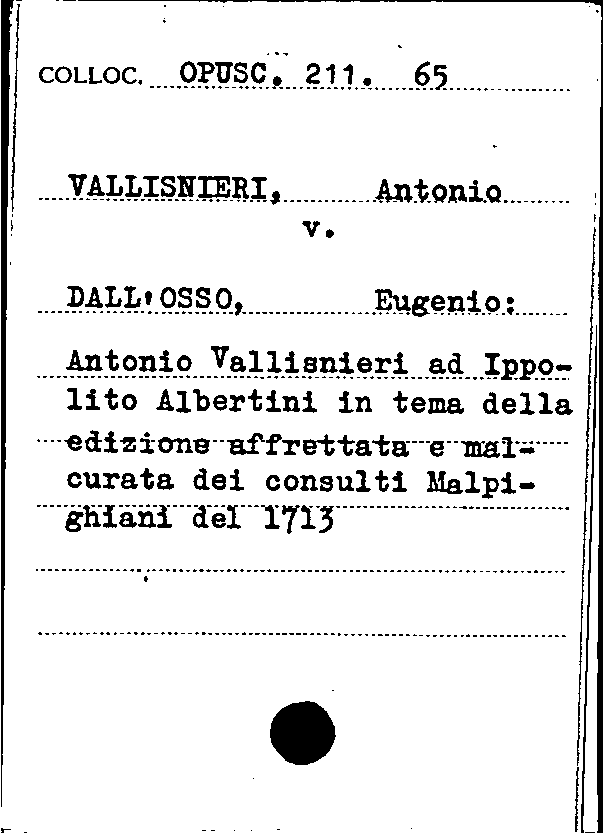 COLLOC. OPUSC. 211. 65

VALLISNIERI, Antonio
v.

DALL'OSSO, Eugenio:

Antonio Vallisnieri ad Ippolito Albertini in tema della edizione affrettata e malcurata dei consulti Malpighiani del 1713